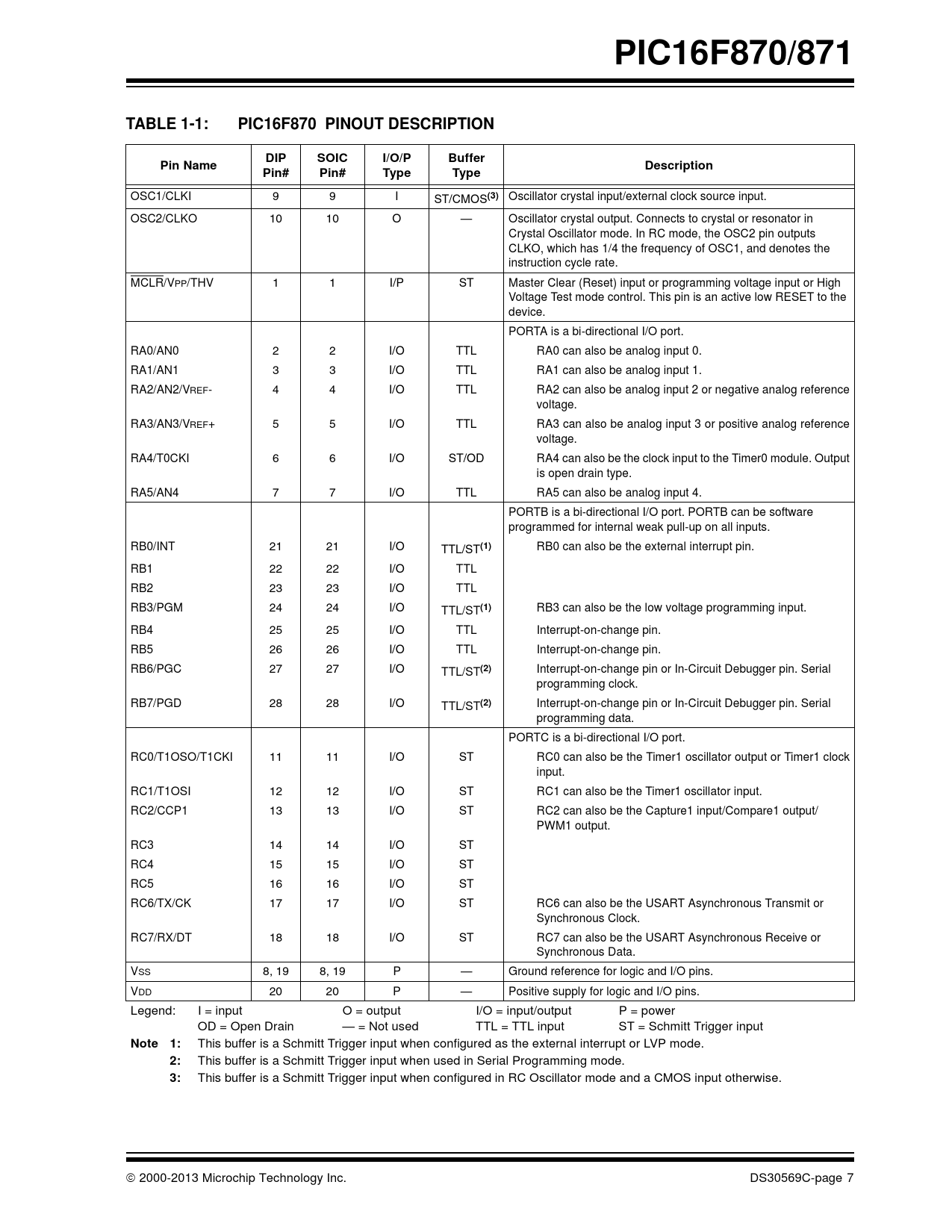 PIC16F870/871

TABLE 1-1: PIC16F870 PINOUT DESCRIPTION

| Pin Name | DIP Pin# | SOIC Pin# | I/O/P Type | Buffer Type | Description |
|---|---|---|---|---|---|
| OSC1/CLKI | 9 | 9 | I | ST/CMOS$^{(3)}$ | Oscillator crystal input/external clock source input. |
| OSC2/CLKO | 10 | 10 | O | — | Oscillator crystal output. Connects to crystal or resonator in Crystal Oscillator mode. In RC mode, the OSC2 pin outputs CLKO, which has 1/4 the frequency of OSC1, and denotes the instruction cycle rate. |
| $\overline{MCLR}$/VPP/THV | 1 | 1 | I/P | ST | Master Clear (Reset) input or programming voltage input or High Voltage Test mode control. This pin is an active low RESET to the device. |
| | | | | | PORTA is a bi-directional I/O port. |
| RA0/AN0 | 2 | 2 | I/O | TTL | RA0 can also be analog input 0. |
| RA1/AN1 | 3 | 3 | I/O | TTL | RA1 can also be analog input 1. |
| RA2/AN2/VREF- | 4 | 4 | I/O | TTL | RA2 can also be analog input 2 or negative analog reference voltage. |
| RA3/AN3/VREF+ | 5 | 5 | I/O | TTL | RA3 can also be analog input 3 or positive analog reference voltage. |
| RA4/T0CKI | 6 | 6 | I/O | ST/OD | RA4 can also be the clock input to the Timer0 module. Output is open drain type. |
| RA5/AN4 | 7 | 7 | I/O | TTL | RA5 can also be analog input 4. |
| | | | | | PORTB is a bi-directional I/O port. PORTB can be software programmed for internal weak pull-up on all inputs. |
| RB0/INT | 21 | 21 | I/O | TTL/ST$^{(1)}$ | RB0 can also be the external interrupt pin. |
| RB1 | 22 | 22 | I/O | TTL | |
| RB2 | 23 | 23 | I/O | TTL | |
| RB3/PGM | 24 | 24 | I/O | TTL/ST$^{(1)}$ | RB3 can also be the low voltage programming input. |
| RB4 | 25 | 25 | I/O | TTL | Interrupt-on-change pin. |
| RB5 | 26 | 26 | I/O | TTL | Interrupt-on-change pin. |
| RB6/PGC | 27 | 27 | I/O | TTL/ST$^{(2)}$ | Interrupt-on-change pin or In-Circuit Debugger pin. Serial programming clock. |
| RB7/PGD | 28 | 28 | I/O | TTL/ST$^{(2)}$ | Interrupt-on-change pin or In-Circuit Debugger pin. Serial programming data. |
| | | | | | PORTC is a bi-directional I/O port. |
| RC0/T1OSO/T1CKI | 11 | 11 | I/O | ST | RC0 can also be the Timer1 oscillator output or Timer1 clock input. |
| RC1/T1OSI | 12 | 12 | I/O | ST | RC1 can also be the Timer1 oscillator input. |
| RC2/CCP1 | 13 | 13 | I/O | ST | RC2 can also be the Capture1 input/Compare1 output/ PWM1 output. |
| RC3 | 14 | 14 | I/O | ST | |
| RC4 | 15 | 15 | I/O | ST | |
| RC5 | 16 | 16 | I/O | ST | |
| RC6/TX/CK | 17 | 17 | I/O | ST | RC6 can also be the USART Asynchronous Transmit or Synchronous Clock. |
| RC7/RX/DT | 18 | 18 | I/O | ST | RC7 can also be the USART Asynchronous Receive or Synchronous Data. |
| VSS | 8, 19 | 8, 19 | P | — | Ground reference for logic and I/O pins. |
| VDD | 20 | 20 | P | — | Positive supply for logic and I/O pins. |

Legend: I = input O = output I/O = input/output P = power
OD = Open Drain — = Not used TTL = TTL input ST = Schmitt Trigger input

Note 1: This buffer is a Schmitt Trigger input when configured as the external interrupt or LVP mode.
2: This buffer is a Schmitt Trigger input when used in Serial Programming mode.
3: This buffer is a Schmitt Trigger input when configured in RC Oscillator mode and a CMOS input otherwise.

© 2000-2013 Microchip Technology Inc. DS30569C-page 7